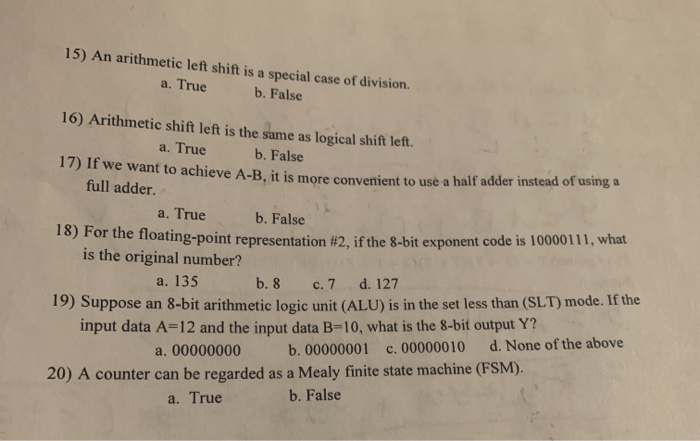 15) An arithmetic left shift is a special case of division.
a. True b. False

16) Arithmetic shift left is the same as logical shift left.
a. True b. False

17) If we want to achieve A-B, it is more convenient to use a half adder instead of using a full adder.
a. True b. False

18) For the floating-point representation #2, if the 8-bit exponent code is 10000111, what is the original number?
a. 135 b. 8 c. 7 d. 127

19) Suppose an 8-bit arithmetic logic unit (ALU) is in the set less than (SLT) mode. If the input data A=12 and the input data B=10, what is the 8-bit output Y?
a. 00000000 b. 00000001 c. 00000010 d. None of the above

20) A counter can be regarded as a Mealy finite state machine (FSM).
a. True b. False